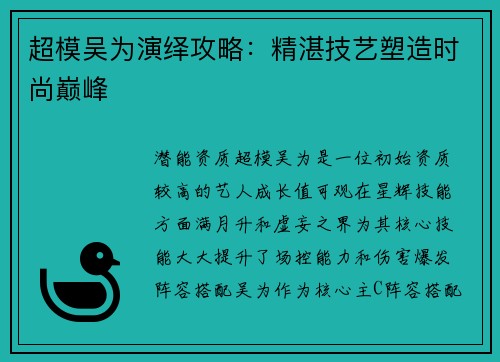 超模吴为演绎攻略：精湛技艺塑造时尚巅峰

潜能资质超模吴为是一位初始资质较高的艺人成长值可观在星辉技能方面满月升和虚妄之界为其核心技能大大提升了场控能力和伤害爆发阵容搭配吴为作为核心主C阵容搭配